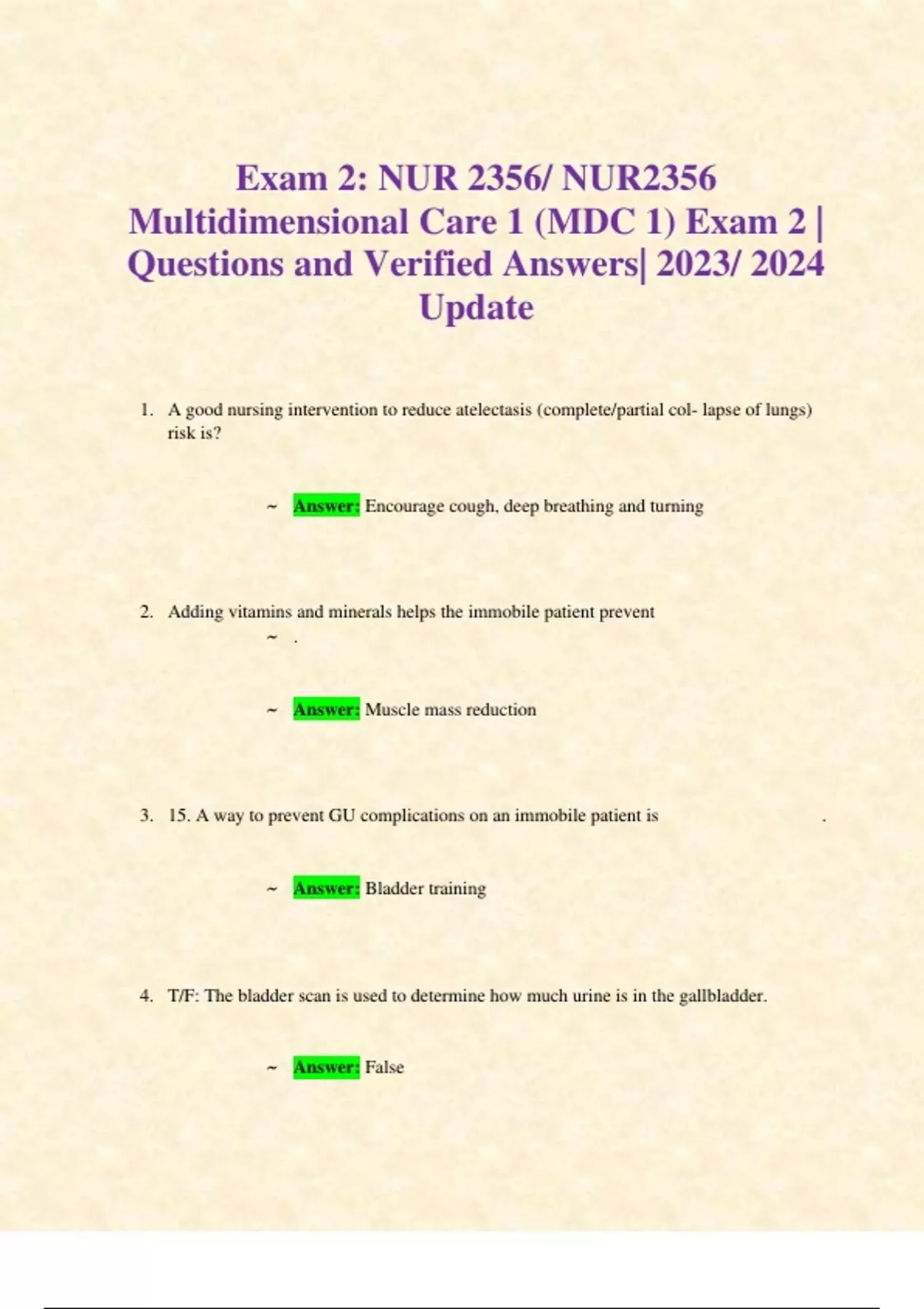 Exam 2: NUR 2356/ NUR2356 Multidimensional Care 1 (MDC 1) Exam 2 | Questions and Verified Answers| 2023/ 2024 Update

1. A good nursing intervention to reduce atelectasis (complete/partial col- lapse of lungs) risk is?

~ Answer: Encourage cough, deep breathing and turning

2. Adding vitamins and minerals helps the immobile patient prevent

~ .

~ Answer: Muscle mass reduction

3. 15. A way to prevent GU complications on an immobile patient is .

~ Answer: Bladder training

4. T/F: The bladder scan is used to determine how much urine is in the gallbladder.

~ Answer: False